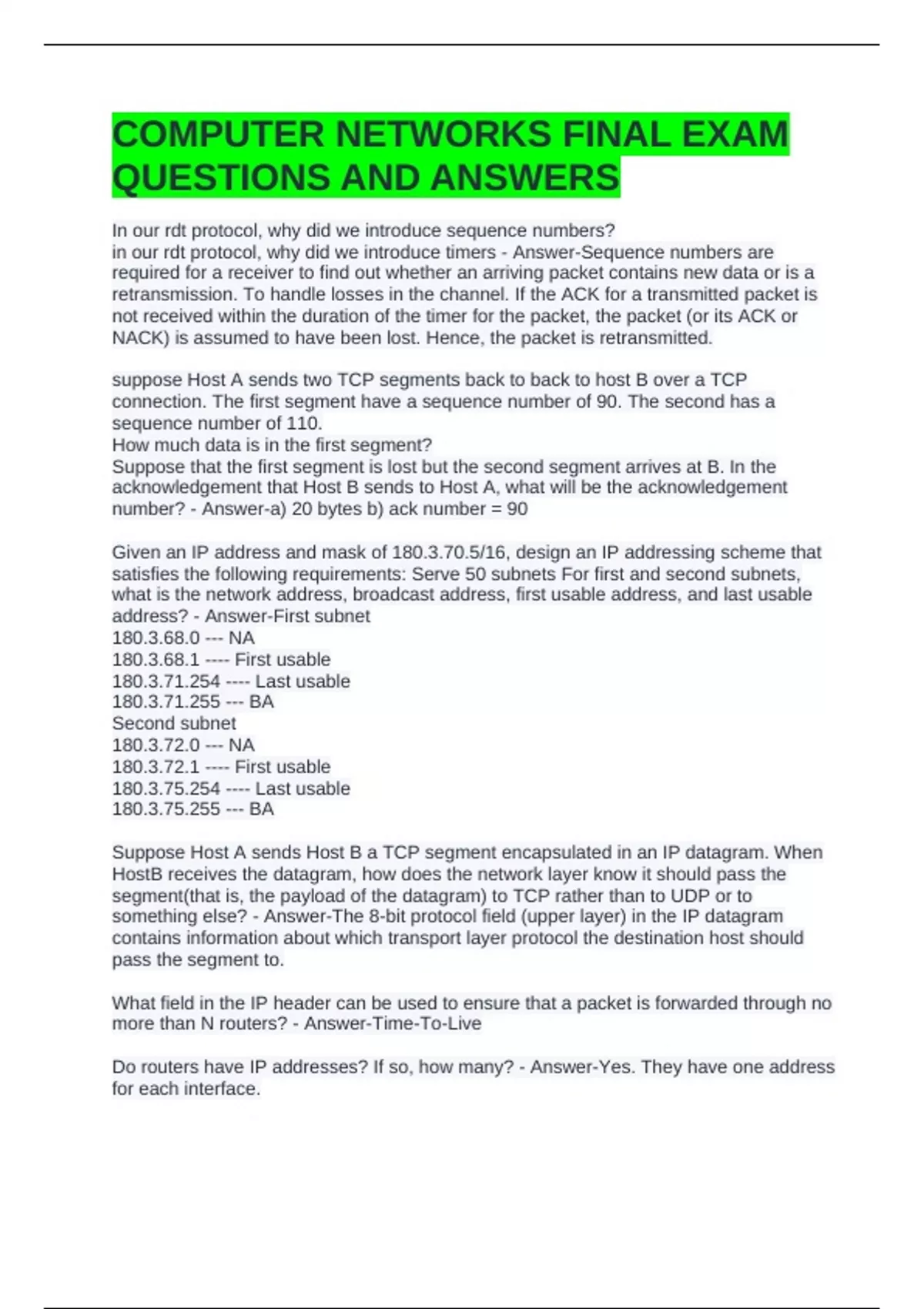 COMPUTER NETWORKS FINAL EXAM QUESTIONS AND ANSWERS

In our rdt protocol, why did we introduce sequence numbers?
in our rdt protocol, why did we introduce timers - Answer-Sequence numbers are required for a receiver to find out whether an arriving packet contains new data or is a retransmission. To handle losses in the channel. If the ACK for a transmitted packet is not received within the duration of the timer for the packet, the packet (or its ACK or NACK) is assumed to have been lost. Hence, the packet is retransmitted.

suppose Host A sends two TCP segments back to back to host B over a TCP connection. The first segment have a sequence number of 90. The second has a sequence number of 110.
How much data is in the first segment?
Suppose that the first segment is lost but the second segment arrives at B. In the acknowledgement that Host B sends to Host A, what will be the acknowledgement number? - Answer-a) 20 bytes b) ack number = 90

Given an IP address and mask of 180.3.70.5/16, design an IP addressing scheme that satisfies the following requirements: Serve 50 subnets For first and second subnets, what is the network address, broadcast address, first usable address, and last usable address? - Answer-First subnet
180.3.68.0 --- NA
180.3.68.1 ---- First usable
180.3.71.254 ---- Last usable
180.3.71.255 --- BA
Second subnet
180.3.72.0 --- NA
180.3.72.1 ---- First usable
180.3.75.254 ---- Last usable
180.3.75.255 --- BA

Suppose Host A sends Host B a TCP segment encapsulated in an IP datagram. When HostB receives the datagram, how does the network layer know it should pass the segment(that is, the payload of the datagram) to TCP rather than to UDP or to something else? - Answer-The 8-bit protocol field (upper layer) in the IP datagram contains information about which transport layer protocol the destination host should pass the segment to.

What field in the IP header can be used to ensure that a packet is forwarded through no more than N routers? - Answer-Time-To-Live

Do routers have IP addresses? If so, how many? - Answer-Yes. They have one address for each interface.